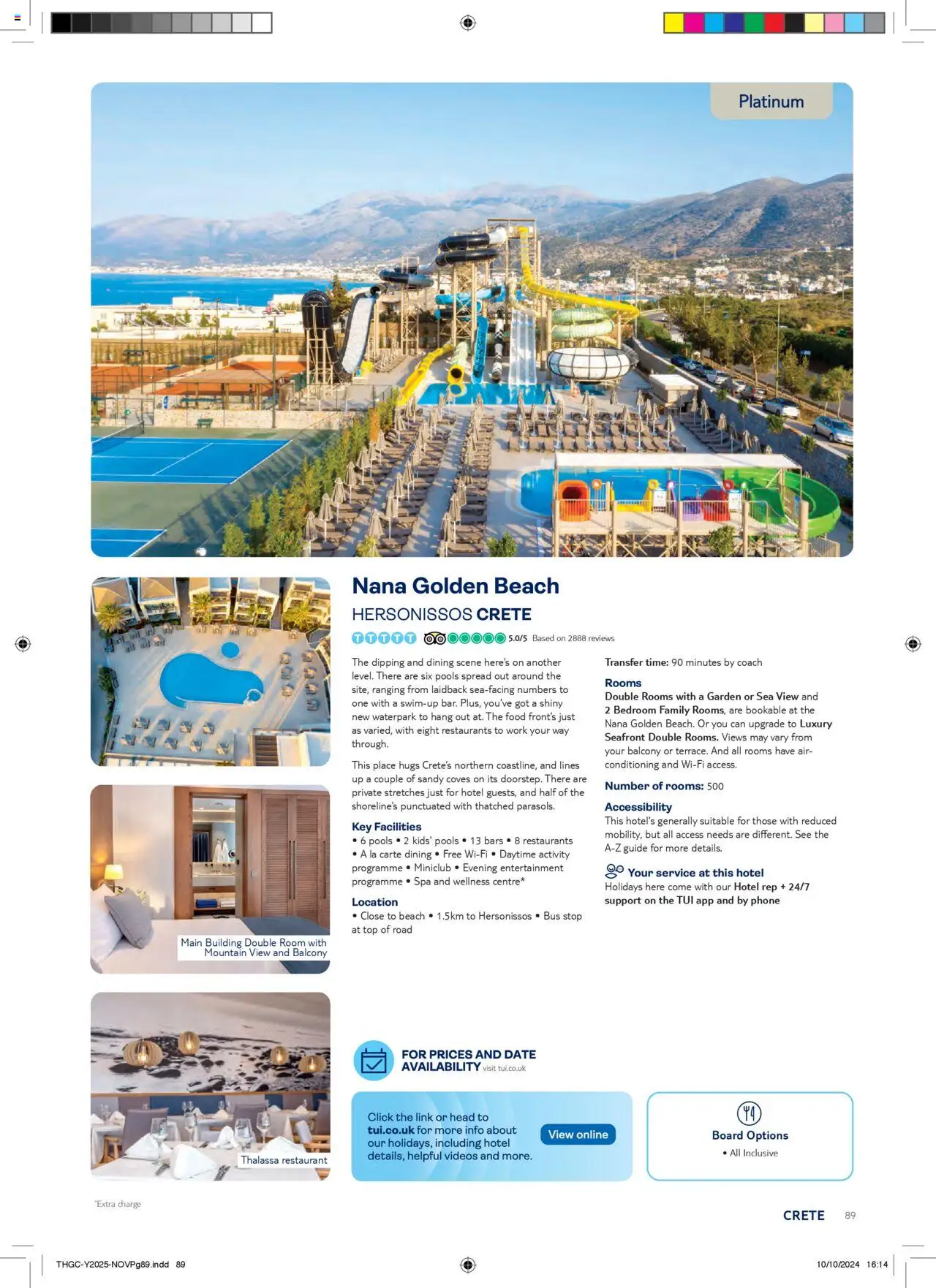 Platinum

Main Building Double Room with Mountain View and Balcony

Thalassa restaurant

Nana Golden Beach

HERSONISSOS CRETE

5.0/5 Based on 2888 reviews

The dipping and dining scene here's on another level. There are six pools spread out around the site, ranging from laidback sea-facing numbers to one with a swim-up bar. Plus, you've got a shiny new waterpark to hang out at. The food front's just as varied, with eight restaurants to work your way through.

This place hugs Crete's northern coastline, and lines up a couple of sandy coves on its doorstep. There are private stretches just for hotel guests, and half of the shoreline's punctuated with thatched parasols.

Key Facilities
• 6 pools • 2 kids' pools • 13 bars • 8 restaurants • A la carte dining • Free Wi-Fi • Daytime activity programme • Miniclub • Evening entertainment programme • Spa and wellness centre*

Location
• Close to beach • 1.5km to Hersonissos • Bus stop at top of road

Transfer time: 90 minutes by coach

Rooms
Double Rooms with a Garden or Sea View and 2 Bedroom Family Rooms, are bookable at the Nana Golden Beach. Or you can upgrade to Luxury Seafront Double Rooms. Views may vary from your balcony or terrace. And all rooms have air-conditioning and Wi-Fi access.

Number of rooms: 500

Accessibility
This hotel's generally suitable for those with reduced mobility, but all access needs are different. See the A-Z guide for more details.

Your service at this hotel
Holidays here come with our Hotel rep + 24/7 support on the TUI app and by phone

FOR PRICES AND DATE AVAILABILITY visit tui.co.uk

Click the link or head to tui.co.uk for more info about our holidays, including hotel details, helpful videos and more.

View online

Board Options
• All Inclusive

*Extra charge

CRETE 89

THGC-Y2025-NOVPg89.indd 89

10/10/2024 16:14